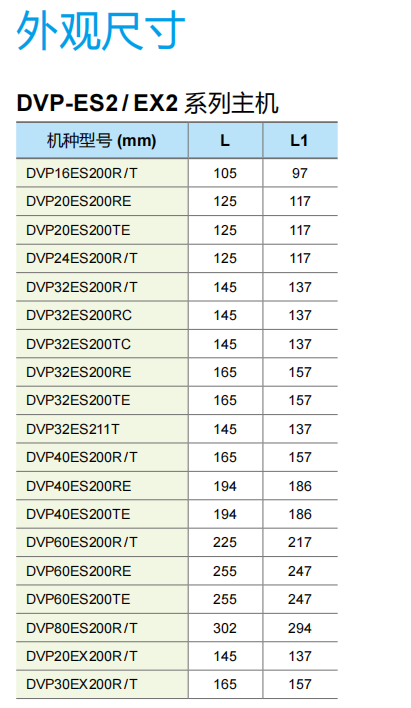 外观尺寸

DVP-ES2 / EX2 系列主机

| 机种型号 (mm) | L | L1 |
|---|---|---|
| DVP16ES200R/T | 105 | 97 |
| DVP20ES200RE | 125 | 117 |
| DVP20ES200TE | 125 | 117 |
| DVP24ES200R/T | 125 | 117 |
| DVP32ES200R/T | 145 | 137 |
| DVP32ES200RC | 145 | 137 |
| DVP32ES200TC | 145 | 137 |
| DVP32ES200RE | 165 | 157 |
| DVP32ES200TE | 165 | 157 |
| DVP32ES211T | 145 | 137 |
| DVP40ES200R/T | 165 | 157 |
| DVP40ES200RE | 194 | 186 |
| DVP40ES200TE | 194 | 186 |
| DVP60ES200R/T | 225 | 217 |
| DVP60ES200RE | 255 | 247 |
| DVP60ES200TE | 255 | 247 |
| DVP80ES200R/T | 302 | 294 |
| DVP20EX200R/T | 145 | 137 |
| DVP30EX200R/T | 165 | 157 |